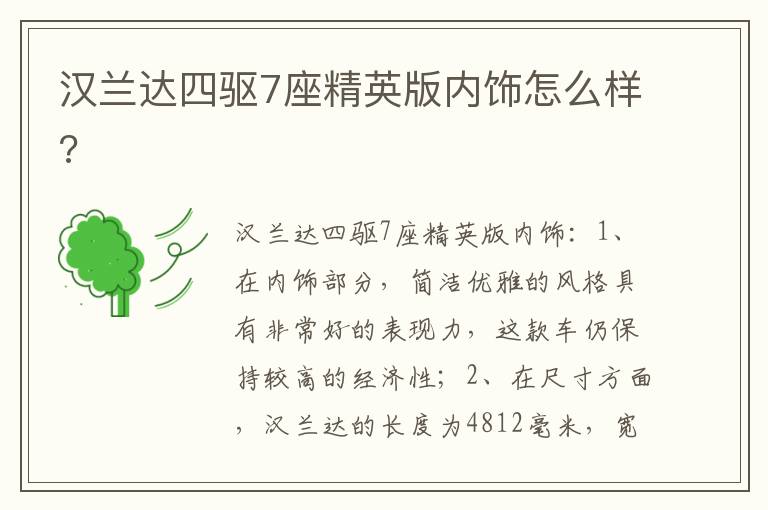 汉兰达四驱7座精英版内饰怎么样？

汉兰达四驱7座精英版内饰：1、在内饰部分，简洁优雅的风格具有非常好的表现力，这款车仍保持较高的经济性；2、在尺寸方面，汉兰达的长度为4812毫米，宽